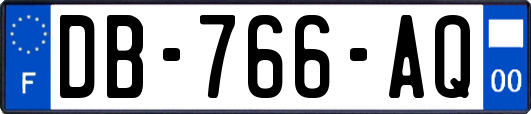 F
DB-766-AQ
00